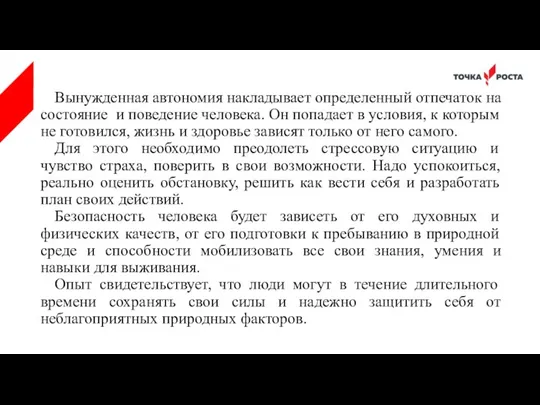 ТОЧКА РОСТА

Вынужденная автономия накладывает определенный отпечаток на состояние и поведение человека. Он попадает в условия, к которым не готовился, жизнь и здоровье зависят только от него самого.

Для этого необходимо преодолеть стрессовую ситуацию и чувство страха, поверить в свои возможности. Надо успокоиться, реально оценить обстановку, решить как вести себя и разработать план своих действий.

Безопасность человека будет зависеть от его духовных и физических качеств, от его подготовки к пребыванию в природной среде и способности мобилизовать все свои знания, умения и навыки для выживания.

Опыт свидетельствует, что люди могут в течение длительного времени сохранять свои силы и надежно защитить себя от неблагоприятных природных факторов.